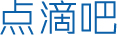 点滴吧